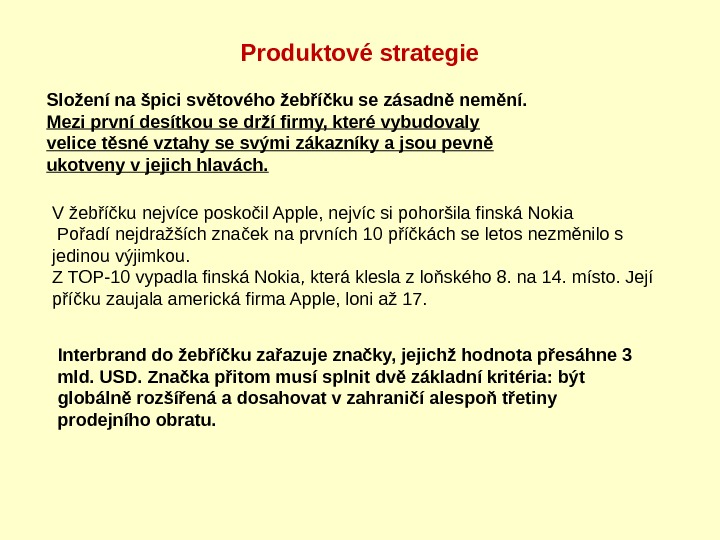 Produktové strategie

Složení na špici světového žebříčku se zásadně nemění. Mezi první desítkou se drží firmy, které vybudovaly velice těsné vztahy se svými zákazníky a jsou pevně ukotveny v jejich hlavách.

V žebříčku nejvíce poskočil Apple, nejvíc si pohoršila finská Nokia
Pořadí nejdražších značek na prvních 10 příčkách se letos nezměnilo s jedinou výjimkou.
Z TOP-10 vypadla finská Nokia, která klesla z loňského 8. na 14. místo. Její příčku zaujala americká firma Apple, loni až 17.

Interbrand do žebříčku zařazuje značky, jejichž hodnota přesáhne 3 mld. USD. Značka přitom musí splnit dvě základní kritéria: být globálně rozšířená a dosahovat v zahraničí alespoň třetiny prodejního obratu.